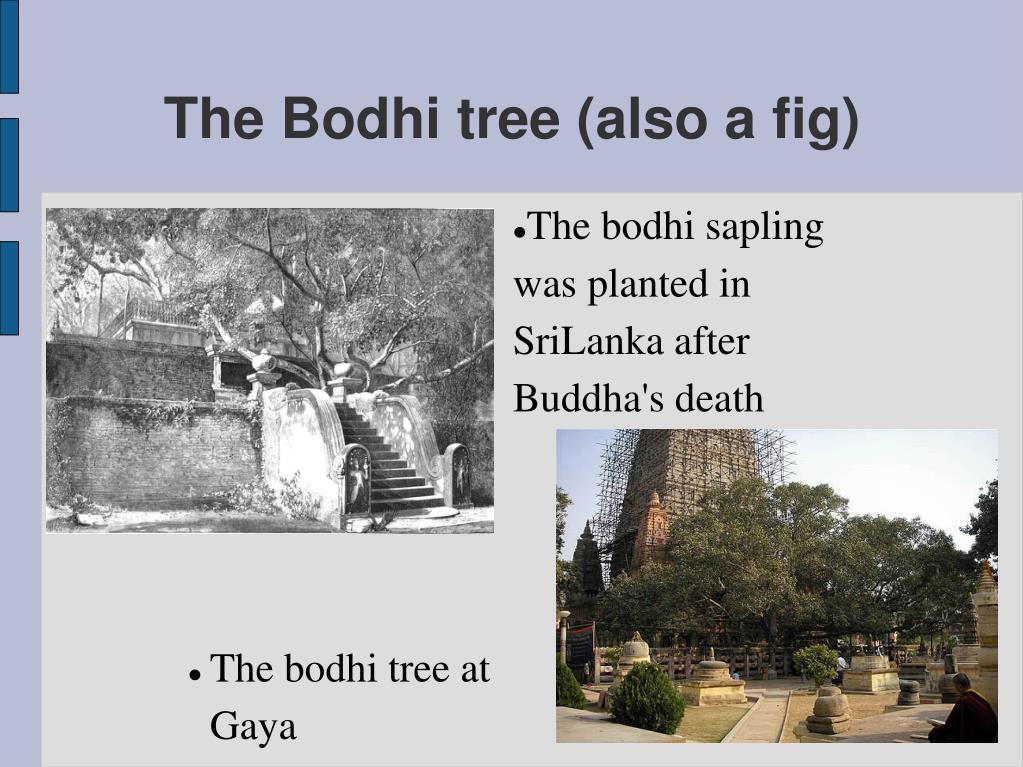 The Bodhi tree (also a fig)

• The bodhi sapling was planted in SriLanka after Buddha's death

• The bodhi tree at Gaya